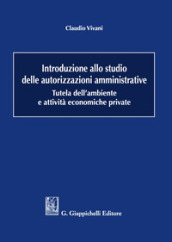 Claudio Vivani

Introduzione allo studio delle autorizzazioni amministrative
Tutela dell'ambiente e attività economiche private

G. Giappichelli Editore